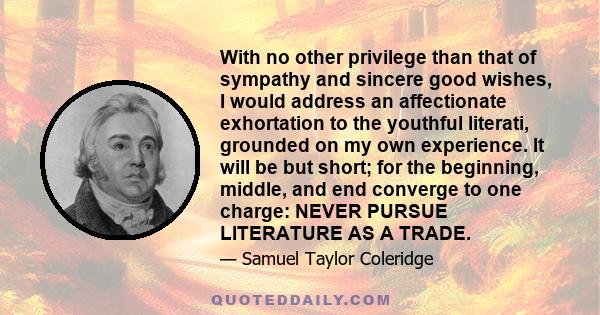 With no other privilege than that of sympathy and sincere good wishes, I would address an affectionate exhortation to the youthful literati, grounded on my own experience. It will be but short; for the beginning, middle, and end converge to one charge: NEVER PURSUE LITERATURE AS A TRADE.

— Samuel Taylor Coleridge

QUOTEDDAILY.COM